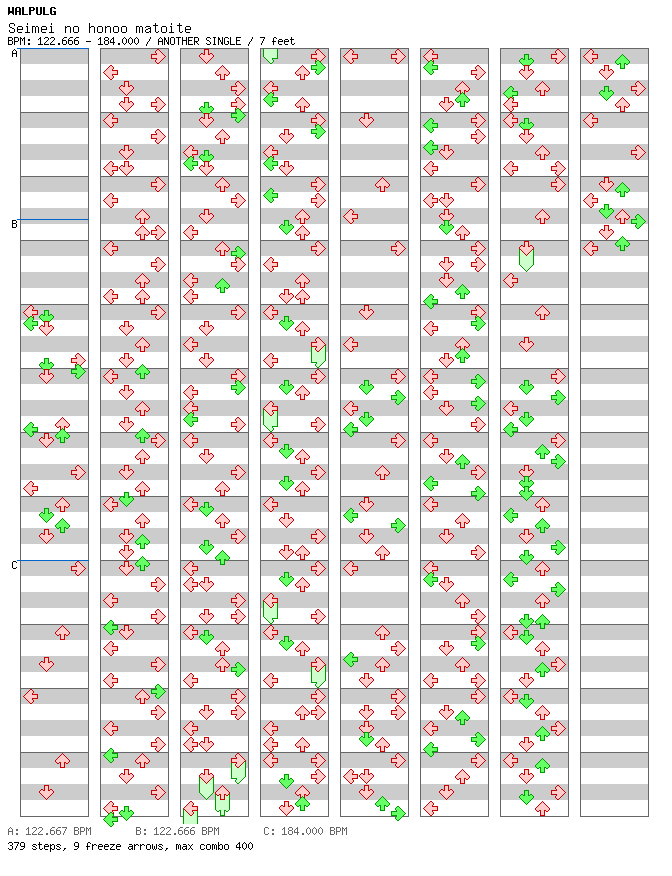 WALPULG
Seimei no honoo matoite
BPM: 122.666 - 184.000 / ANOTHER SINGLE / 7 feet

A
B
C

A: 122.667 BPM    B: 122.666 BPM    C: 184.000 BPM
379 steps, 9 freeze arrows, max combo 400